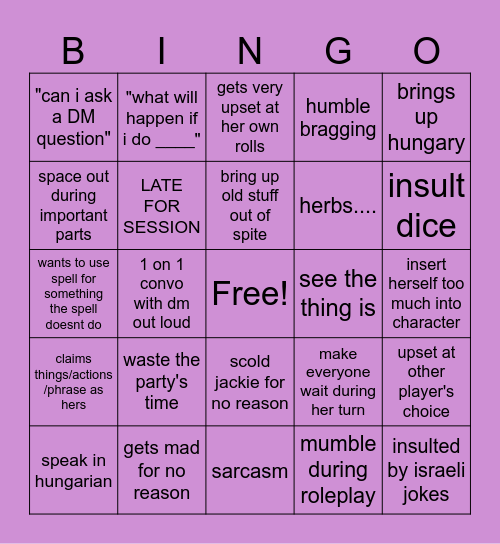 | B | I | N | G | O |
|---|---|---|---|---|
| "can i ask a DM question" | "what will happen if i do ____" | gets very upset at her own rolls | humble bragging | brings up hungary |
| space out during important parts | LATE FOR SESSION | bring up old stuff out of spite | herbs.... | insult dice |
| wants to use spell for something the spell doesnt do | 1 on 1 convo with dm out loud | Free! | see the thing is | insert herself too much into character |
| claims things/actions /phrase as hers | waste the party's time | scold jackie for no reason | make everyone wait during her turn | upset at other player's choice |
| speak in hungarian | gets mad for no reason | sarcasm | mumble during roleplay | insulted by israeli jokes |